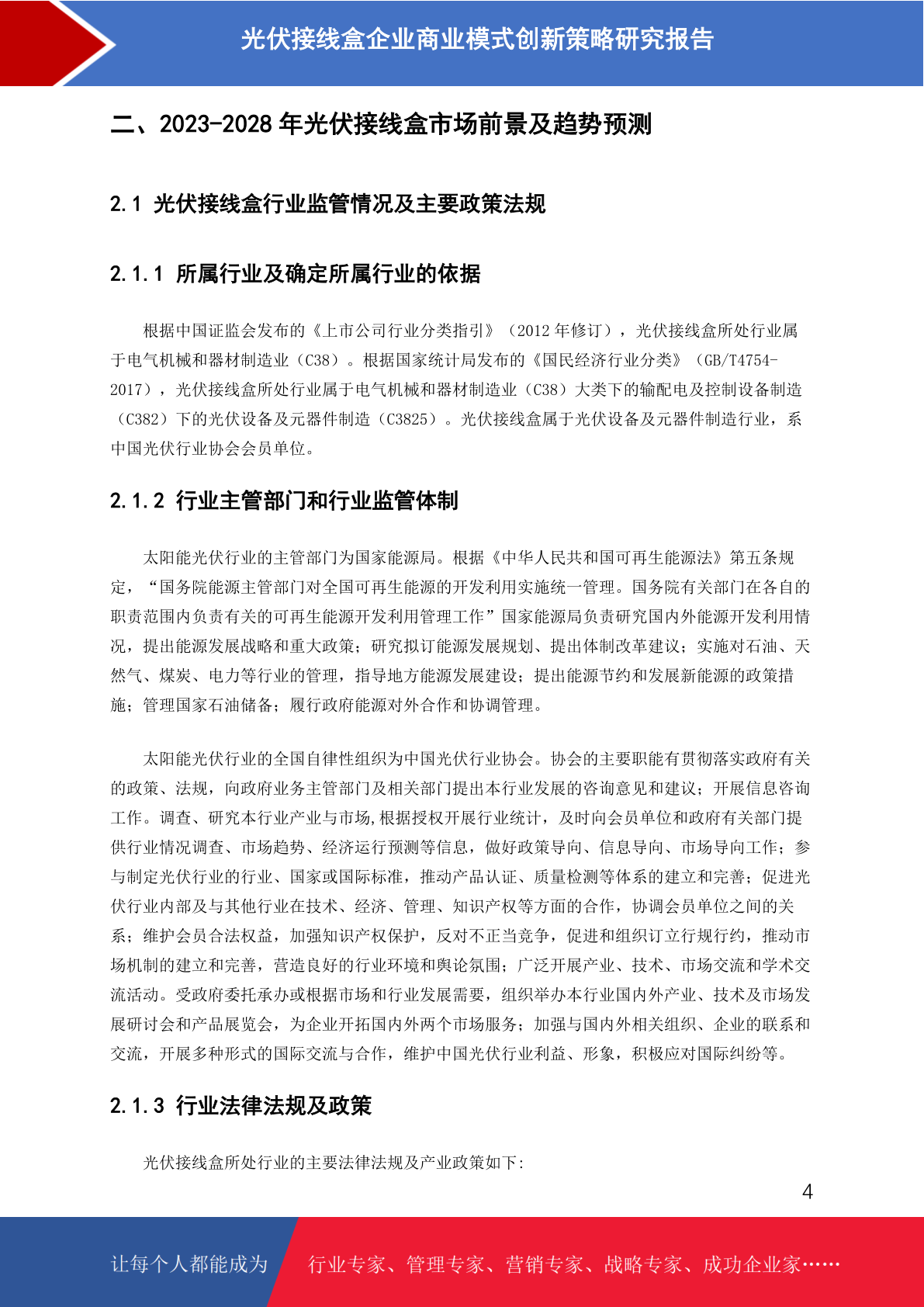 光伏接线盒企业商业模式创新策略研究报告

二、2023-2028年光伏接线盒市场前景及趋势预测

2.1 光伏接线盒行业监管情况及主要政策法规

2.1.1 所属行业及确定所属行业的依据

根据中国证监会发布的《上市公司行业分类指引》（2012年修订），光伏接线盒所处行业属于电气机械和器材制造业（C38）。根据国家统计局发布的《国民经济行业分类》（GB/T4754-2017），光伏接线盒所处行业属于电气机械和器材制造业（C38）大类下的输配电及控制设备制造（C382）下的光伏设备及元器件制造（C3825）。光伏接线盒属于光伏设备及元器件制造行业，系中国光伏行业协会会员单位。

2.1.2 行业主管部门和行业监管体制

太阳能光伏行业的主管部门为国家能源局。根据《中华人民共和国可再生能源法》第五条规定，“国务院能源主管部门对全国可再生能源的开发利用实施统一管理。国务院有关部门在各自的职责范围内负责有关的可再生能源开发利用管理工作”国家能源局负责研究国内外能源开发利用情况，提出能源发展战略和重大政策；研究拟订能源发展规划、提出体制改革建议；实施对石油、天然气、煤炭、电力等行业的管理，指导地方能源发展建设；提出能源节约和发展新能源的政策措施；管理国家石油储备；履行政府能源对外合作和协调管理。

太阳能光伏行业的全国自律性组织为中国光伏行业协会。协会的主要职能有贯彻落实政府有关的政策、法规，向政府业务主管部门及相关部门提出本行业发展的咨询意见和建议；开展信息咨询工作。调查、研究本行业产业与市场,根据授权开展行业统计，及时向会员单位和政府有关部门提供行业情况调查、市场趋势、经济运行预测等信息，做好政策导向、信息导向、市场导向工作；参与制定光伏行业的行业、国家或国际标准，推动产品认证、质量检测等体系的建立和完善；促进光伏行业内部及与其他行业在技术、经济、管理、知识产权等方面的合作，协调会员单位之间的关系；维护会员合法权益，加强知识产权保护，反对不正当竞争，促进和组织订立行规行约，推动市场机制的建立和完善，营造良好的行业环境和舆论氛围；广泛开展产业、技术、市场交流和学术交流活动。受政府委托承办或根据市场和行业发展需要，组织举办本行业国内外产业、技术及市场发展研讨会和产品展览会，为企业开拓国内外两个市场服务；加强与国内外相关组织、企业的联系和交流，开展多种形式的国际交流与合作，维护中国光伏行业利益、形象，积极应对国际纠纷等。

2.1.3 行业法律法规及政策

光伏接线盒所处行业的主要法律法规及产业政策如下:

4

让每个人都能成为 行业专家、管理专家、营销专家、战略专家、成功企业家……